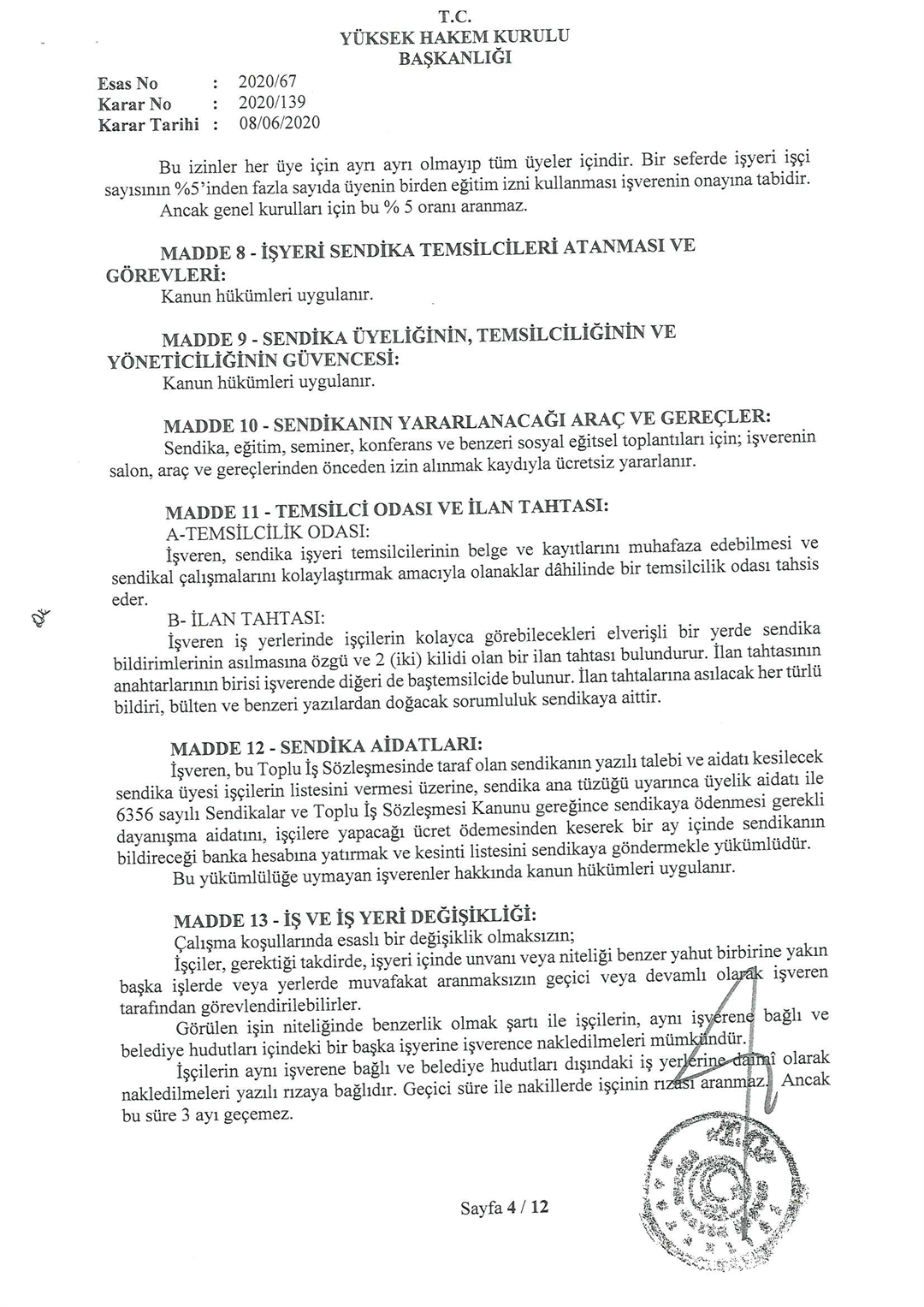 T.C.
YÜKSEK HAKEM KURULU
BAŞKANLIĞI

Esas No : 2020/67
Karar No : 2020/139
Karar Tarihi : 08/06/2020

Bu izinler her üye için ayrı ayrı olmayıp tüm üyeler içindir. Bir seferde işyeri işçi sayısının %5'inden fazla sayıda üyenin birden eğitim izni kullanması işverenin onayına tabidir. Ancak genel kurulları için bu % 5 oranı aranmaz.

MADDE 8 - İŞYERİ SENDİKA TEMSİLCİLERİ ATANMASI VE GÖREVLERİ:
Kanun hükümleri uygulanır.

MADDE 9 - SENDİKA ÜYELİĞİNİN, TEMSİLCİLİĞİNİN VE YÖNETİCİLİĞİNİN GÜVENCESİ:
Kanun hükümleri uygulanır.

MADDE 10 - SENDİKANIN YARARLANACAĞI ARAÇ VE GEREÇLER:
Sendika, eğitim, seminer, konferans ve benzeri sosyal eğitsel toplantıları için; işverenin salon, araç ve gereçlerinden önceden izin alınmak kaydıyla ücretsiz yararlanır.

MADDE 11 - TEMSİLCİ ODASI VE İLAN TAHTASI:
A-TEMSİLCİLİK ODASI:
İşveren, sendika işyeri temsilcilerinin belge ve kayıtlarını muhafaza edebilmesi ve sendikal çalışmalarını kolaylaştırmak amacıyla olanaklar dâhilinde bir temsilcilik odası tahsis eder.
B- İLAN TAHTASI:
İşveren iş yerlerinde işçilerin kolayca görebilecekleri elverişli bir yerde sendika bildirimlerinin asılmasına özgü ve 2 (iki) kilidi olan bir ilan tahtası bulundurur. İlan tahtasının anahtarlarının birisi işverende diğeri de baştemsilcide bulunur. İlan tahtalarına asılacak her türlü bildiri, bülten ve benzeri yazılardan doğacak sorumluluk sendikaya aittir.

MADDE 12 - SENDİKA AİDATLARI:
İşveren, bu Toplu İş Sözleşmesinde taraf olan sendikanın yazılı talebi ve aidatı kesilecek sendika üyesi işçilerin listesini vermesi üzerine, sendika ana tüzüğü uyarınca üyelik aidatı ile 6356 sayılı Sendikalar ve Toplu İş Sözleşmesi Kanunu gereğince sendikaya ödenmesi gerekli dayanışma aidatını, işçilere yapacağı ücret ödemesinden keserek bir ay içinde sendikanın bildireceği banka hesabına yatırmak ve kesinti listesini sendikaya göndermekle yükümlüdür.
Bu yükümlülüğe uymayan işverenler hakkında kanun hükümleri uygulanır.

MADDE 13 - İŞ VE İŞ YERİ DEĞİŞİKLİĞİ:
Çalışma koşullarında esaslı bir değişiklik olmaksızın;
İşçiler, gerektiği takdirde, işyeri içinde unvanı veya niteliği benzer yahut birbirine yakın başka işlerde veya yerlerde muvafakat aranmaksızın geçici veya devamlı olarak işveren tarafından görevlendirilebilirler.
Görülen işin niteliğinde benzerlik olmak şartı ile işçilerin, aynı işverene bağlı ve belediye hudutları içindeki bir başka işyerine işverence nakledilmeleri mümkündür.
İşçilerin aynı işverene bağlı ve belediye hudutları dışındaki iş yerlerine daimî olarak nakledilmeleri yazılı rızaya bağlıdır. Geçici süre ile nakillerde işçinin rızası aranmaz. Ancak bu süre 3 ayı geçemez.

Sayfa 4 / 12